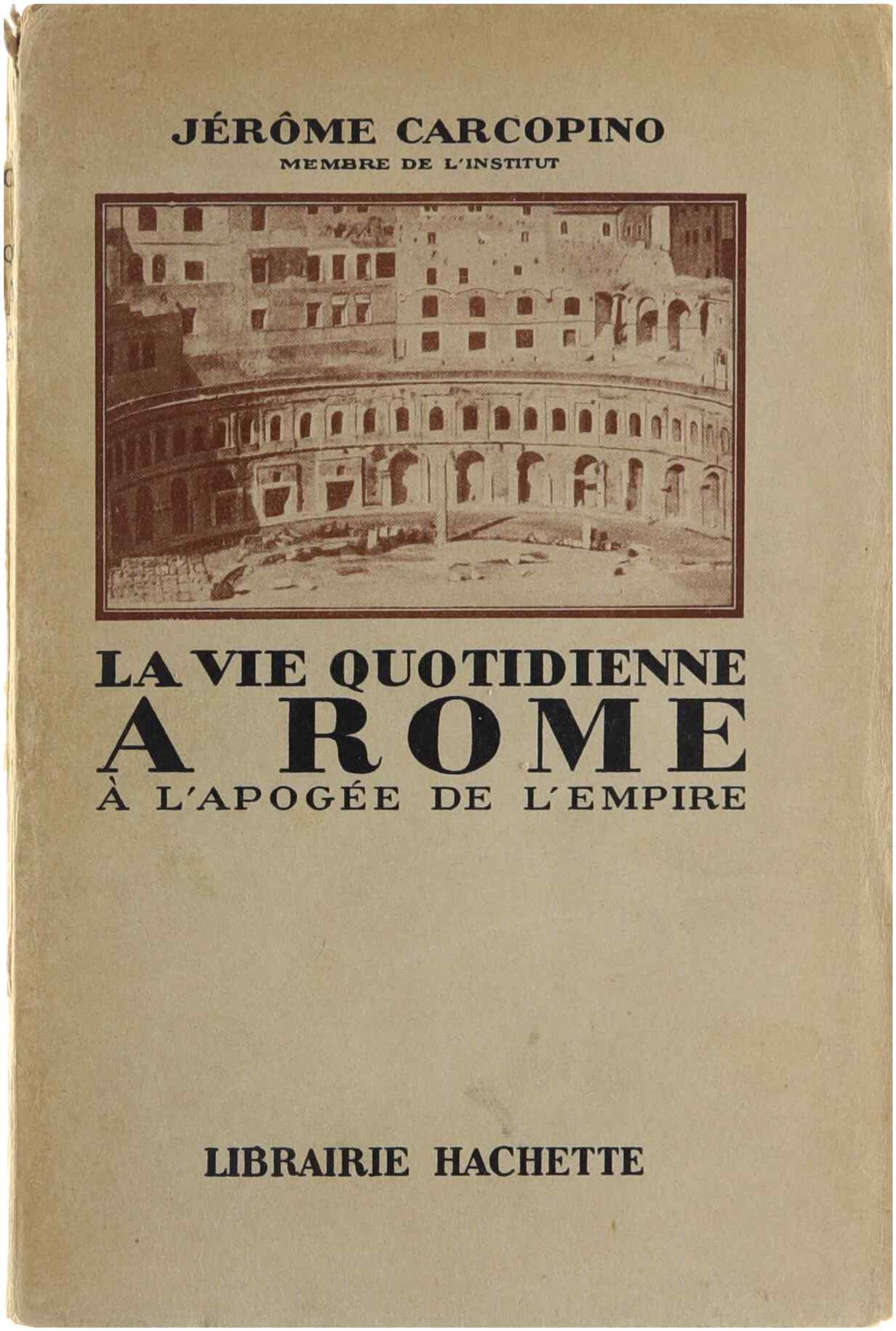 JÉRÔME CARCOPINO
MEMBRE DE L'INSTITUT

LA VIE QUOTIDIENNE
A ROME
À L'APOGÉE DE L'EMPIRE

LIBRAIRIE HACHETTE